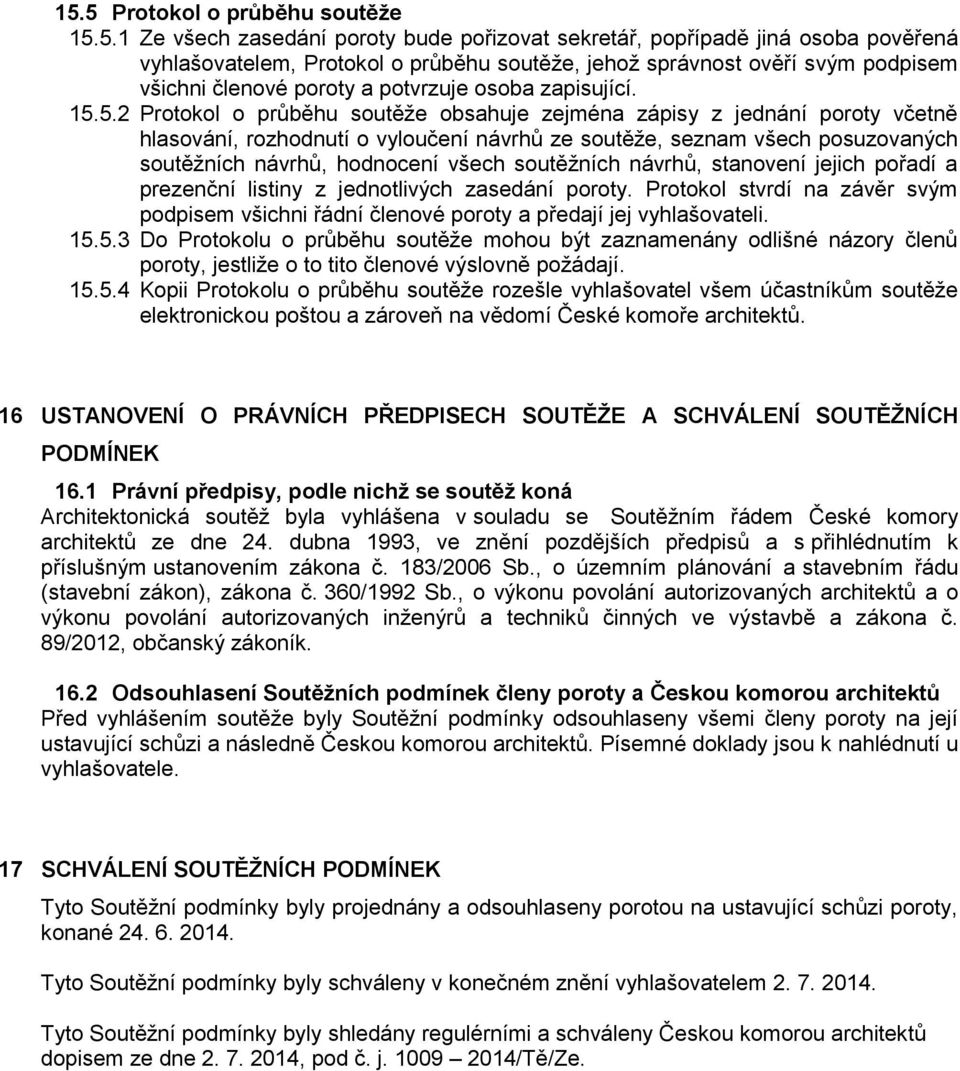 15.5 Protokol o průběhu soutěže

15.5.1 Ze všech zasedání poroty bude pořizovat sekretář, popřípadě jiná osoba pověřená vyhlašovatelem, Protokol o průběhu soutěže, jehož správnost ověří svým podpisem všichni členové poroty a potvrzuje osoba zapisující.

15.5.2 Protokol o průběhu soutěže obsahuje zejména zápisy z jednání poroty včetně hlasování, rozhodnutí o vyloučení návrhů ze soutěže, seznam všech posuzovaných soutěžních návrhů, hodnocení všech soutěžních návrhů, stanovení jejich pořadí a prezenční listiny z jednotlivých zasedání poroty. Protokol stvrdí na závěr svým podpisem všichni řádní členové poroty a předají jej vyhlašovateli.

15.5.3 Do Protokolu o průběhu soutěže mohou být zaznamenány odlišné názory členů poroty, jestliže o to tito členové výslovně požádají.

15.5.4 Kopii Protokolu o průběhu soutěže rozešle vyhlašovatel všem účastníkům soutěže elektronickou poštou a zároveň na vědomí České komoře architektů.

16 USTANOVENÍ O PRÁVNÍCH PŘEDPISECH SOUTĚŽE A SCHVÁLENÍ SOUTĚŽNÍCH PODMÍNEK

16.1 Právní předpisy, podle nichž se soutěž koná

Architektonická soutěž byla vyhlášena v souladu se Soutěžním řádem České komory architektů ze dne 24. dubna 1993, ve znění pozdějších předpisů a s přihlédnutím k příslušným ustanovením zákona č. 183/2006 Sb., o územním plánování a stavebním řádu (stavební zákon), zákona č. 360/1992 Sb., o výkonu povolání autorizovaných architektů a o výkonu povolání autorizovaných inženýrů a techniků činných ve výstavbě a zákona č. 89/2012, občanský zákoník.

16.2 Odsouhlasení Soutěžních podmínek členy poroty a Českou komorou architektů

Před vyhlášením soutěže byly Soutěžní podmínky odsouhlaseny všemi členy poroty na její ustavující schůzi a následně Českou komorou architektů. Písemné doklady jsou k nahlédnutí u vyhlašovatele.

17 SCHVÁLENÍ SOUTĚŽNÍCH PODMÍNEK

Tyto Soutěžní podmínky byly projednány a odsouhlaseny porotou na ustavující schůzi poroty, konané 24. 6. 2014.

Tyto Soutěžní podmínky byly schváleny v konečném znění vyhlašovatelem 2. 7. 2014.

Tyto Soutěžní podmínky byly shledány regulérními a schváleny Českou komorou architektů dopisem ze dne 2. 7. 2014, pod č. j. 1009 – 2014/Tě/Ze.